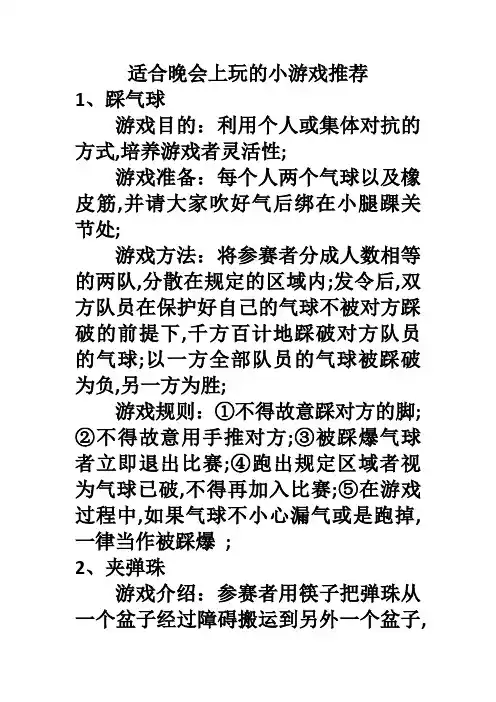 适合晚会上玩的小游戏推荐

1、踩气球

游戏目的：利用个人或集体对抗的方式,培养游戏者灵活性;

游戏准备：每个人两个气球以及橡皮筋,并请大家吹好气后绑在小腿踝关节处;

游戏方法：将参赛者分成人数相等的两队,分散在规定的区域内;发令后,双方队员在保护好自己的气球不被对方踩破的前提下,千方百计地踩破对方队员的气球;以一方全部队员的气球被踩破为负,另一方为胜;

游戏规则：①不得故意踩对方的脚;②不得故意用手推对方;③被踩爆气球者立即退出比赛;④跑出规定区域者视为气球已破,不得再加入比赛;⑤在游戏过程中,如果气球不小心漏气或是跑掉,一律当作被踩爆 ;

2、夹弹珠

游戏介绍：参赛者用筷子把弹珠从一个盆子经过障碍搬运到另外一个盆子,